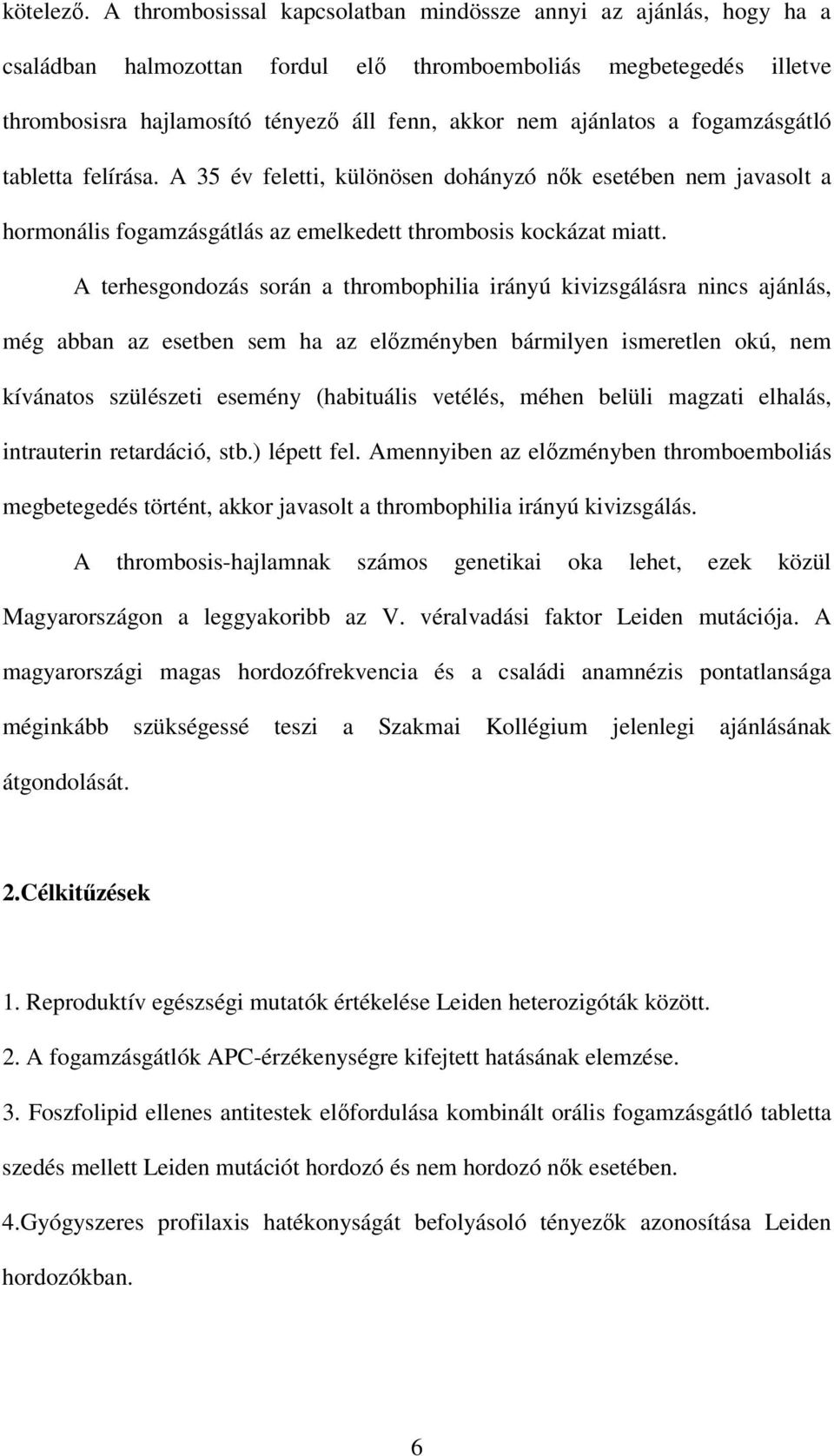 kötelező. A thrombosissal kapcsolatban mindössze annyi az ajánlás, hogy ha a családban halmozottan fordul elő thromboemboliás megbetegedés illetve thrombosisra hajlamosító tényező áll fenn, akkor nem ajánlatos a fogamzásgátló tabletta felírása. A 35 év feletti, különösen dohányzó nők esetében nem javasolt a hormonális fogamzásgátlás az emelkedett thrombosis kockázat miatt.

A terhesgondozás során a thrombophilia irányú kivizsgálásra nincs ajánlás, még abban az esetben sem ha az előzményben bármilyen ismeretlen okú, nem kívánatos szülészeti esemény (habituális vetélés, méhen belüli magzati elhalás, intrauterin retardáció, stb.) lépett fel. Amennyiben az előzményben thromboemboliás megbetegedés történt, akkor javasolt a thrombophilia irányú kivizsgálás.

A thrombosis-hajlamnak számos genetikai oka lehet, ezek közül Magyarországon a leggyakoribb az V. véralvadási faktor Leiden mutációja. A magyarországi magas hordozófrekvencia és a családi anamnézis pontatlansága méginkább szükségessé teszi a Szakmai Kollégium jelenlegi ajánlásának átgondolását.

2.Célkitűzések

1. Reproduktív egészségi mutatók értékelése Leiden heterozigóták között.

2. A fogamzásgátlók APC-érzékenységre kifejtett hatásának elemzése.

3. Foszfolipid ellenes antitestek előfordulása kombinált orális fogamzásgátló tabletta szedés mellett Leiden mutációt hordozó és nem hordozó nők esetében.

4.Gyógyszeres profilaxis hatékonyságát befolyásoló tényezők azonosítása Leiden hordozókban.

6